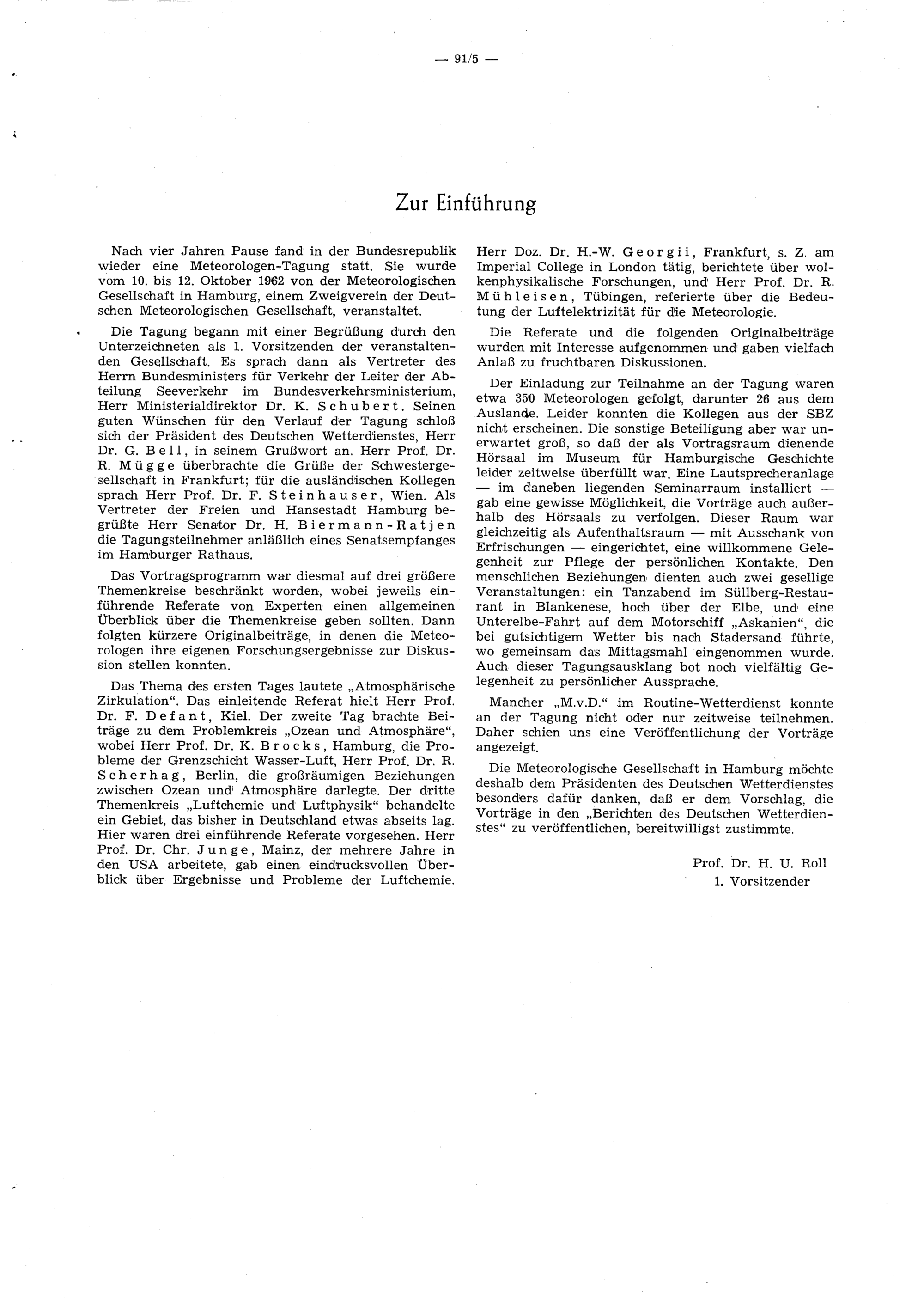 — 91/5 —

Zur Einführung

Nach vier Jahren Pause fand in der Bundesrepublik wieder eine Meteorologen-Tagung statt. Sie wurde vom 10. bis 12. Oktober 1962 von der Meteorologischen Gesellschaft in Hamburg, einem Zweigverein der Deutschen Meteorologischen Gesellschaft, veranstaltet.

Die Tagung begann mit einer Begrüßung durch den Unterzeichneten als 1. Vorsitzenden der veranstaltenden Gesellschaft. Es sprach dann als Vertreter des Herrn Bundesministers für Verkehr der Leiter der Abteilung Seeverkehr im Bundesverkehrsministerium, Herr Ministerialdirektor Dr. K. Schubert. Seinen guten Wünschen für den Verlauf der Tagung schloß sich der Präsident des Deutschen Wetterdienstes, Herr Dr. G. Bell, in seinem Grußwort an. Herr Prof. Dr. R. Mügge überbrachte die Grüße der Schwestergesellschaft in Frankfurt; für die ausländischen Kollegen sprach Herr Prof. Dr. F. Steinhauser, Wien. Als Vertreter der Freien und Hansestadt Hamburg begrüßte Herr Senator Dr. H. Biermann-Ratjen die Tagungsteilnehmer anläßlich eines Senatsempfanges im Hamburger Rathaus.

Das Vortragsprogramm war diesmal auf drei größere Themenkreise beschränkt worden, wobei jeweils einführende Referate von Experten einen allgemeinen Überblick über die Themenkreise geben sollten. Dann folgten kürzere Originalbeiträge, in denen die Meteorologen ihre eigenen Forschungsergebnisse zur Diskussion stellen konnten.

Das Thema des ersten Tages lautete „Atmosphärische Zirkulation“. Das einleitende Referat hielt Herr Prof. Dr. F. Defant, Kiel. Der zweite Tag brachte Beiträge zu dem Problemkreis „Ozean und Atmosphäre“, wobei Herr Prof. Dr. K. Brocks, Hamburg, die Probleme der Grenzschicht Wasser-Luft, Herr Prof. Dr. R. Scherhag, Berlin, die großräumigen Beziehungen zwischen Ozean und Atmosphäre darlegte. Der dritte Themenkreis „Luftchemie und Luftphysik“ behandelte ein Gebiet, das bisher in Deutschland etwas abseits lag. Hier waren drei einführende Referate vorgesehen. Herr Prof. Dr. Chr. Junge, Mainz, der mehrere Jahre in den USA arbeitete, gab einen eindrucksvollen Überblick über Ergebnisse und Probleme der Luftchemie. Herr Doz. Dr. H.-W. Georgii, Frankfurt, s. Z. am Imperial College in London tätig, berichtete über wolkenphysikalische Forschungen, und Herr Prof. Dr. R. Mühleisen, Tübingen, referierte über die Bedeutung der Luftelektrizität für die Meteorologie.

Die Referate und die folgenden Originalbeiträge wurden mit Interesse aufgenommen und gaben vielfach Anlaß zu fruchtbaren Diskussionen.

Der Einladung zur Teilnahme an der Tagung waren etwa 350 Meteorologen gefolgt, darunter 26 aus dem Auslande. Leider konnten die Kollegen aus der SBZ nicht erscheinen. Die sonstige Beteiligung aber war unerwartet groß, so daß der als Vortragsraum dienende Hörsaal im Museum für Hamburgische Geschichte leider zeitweise überfüllt war. Eine Lautsprecheranlage — im daneben liegenden Seminarraum installiert — gab eine gewisse Möglichkeit, die Vorträge auch außerhalb des Hörsaals zu verfolgen. Dieser Raum war gleichzeitig als Aufenthaltsraum — mit Ausschank von Erfrischungen — eingerichtet, eine willkommene Gelegenheit zur Pflege der persönlichen Kontakte. Den menschlichen Beziehungen dienten auch zwei gesellige Veranstaltungen: ein Tanzabend im Süllberg-Restaurant in Blankenese, hoch über der Elbe, und eine Unterelbe-Fahrt auf dem Motorschiff „Askanien“, die bei gutsichtigem Wetter bis nach Stadersand führte, wo gemeinsam das Mittagsmahl eingenommen wurde. Auch dieser Tagungsausklang bot noch vielfältig Gelegenheit zu persönlicher Aussprache.

Mancher „M.v.D.“ im Routine-Wetterdienst konnte an der Tagung nicht oder nur zeitweise teilnehmen. Daher schien uns eine Veröffentlichung der Vorträge angezeigt.

Die Meteorologische Gesellschaft in Hamburg möchte deshalb dem Präsidenten des Deutschen Wetterdienstes besonders dafür danken, daß er dem Vorschlag, die Vorträge in den „Berichten des Deutschen Wetterdienstes“ zu veröffentlichen, bereitwilligst zustimmte.

Prof. Dr. H. U. Roll
1. Vorsitzender